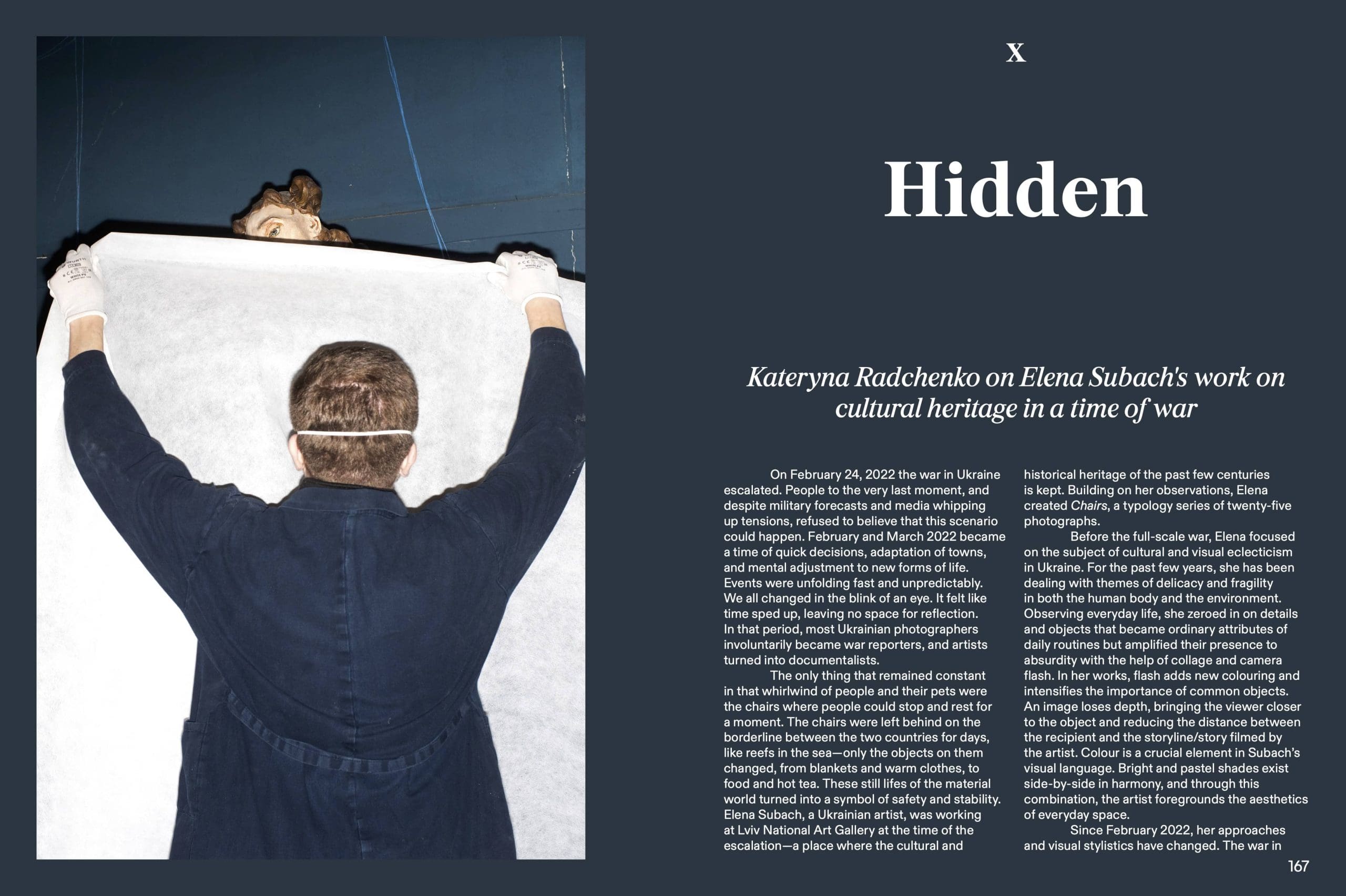 X

Hidden

Kateryna Radchenko on Elena Subach's work on cultural heritage in a time of war

On February 24, 2022 the war in Ukraine escalated. People to the very last moment, and despite military forecasts and media whipping up tensions, refused to believe that this scenario could happen. February and March 2022 became a time of quick decisions, adaptation of towns, and mental adjustment to new forms of life. Events were unfolding fast and unpredictably. We all changed in the blink of an eye. It felt like time sped up, leaving no space for reflection. In that period, most Ukrainian photographers involuntarily became war reporters, and artists turned into documentalists.

The only thing that remained constant in that whirlwind of people and their pets were the chairs where people could stop and rest for a moment. The chairs were left behind on the borderline between the two countries for days, like reefs in the sea—only the objects on them changed, from blankets and warm clothes, to food and hot tea. These still lifes of the material world turned into a symbol of safety and stability. Elena Subach, a Ukrainian artist, was working at Lviv National Art Gallery at the time of the escalation—a place where the cultural and historical heritage of the past few centuries is kept. Building on her observations, Elena created Chairs, a typology series of twenty-five photographs.

Before the full-scale war, Elena focused on the subject of cultural and visual eclecticism in Ukraine. For the past few years, she has been dealing with themes of delicacy and fragility in both the human body and the environment. Observing everyday life, she zeroed in on details and objects that became ordinary attributes of daily routines but amplified their presence to absurdity with the help of collage and camera flash. In her works, flash adds new colouring and intensifies the importance of common objects. An image loses depth, bringing the viewer closer to the object and reducing the distance between the recipient and the storyline/story filmed by the artist. Colour is a crucial element in Subach's visual language. Bright and pastel shades exist side-by-side in harmony, and through this combination, the artist foregrounds the aesthetics of everyday space.

Since February 2022, her approaches and visual stylistics have changed. The war in

167